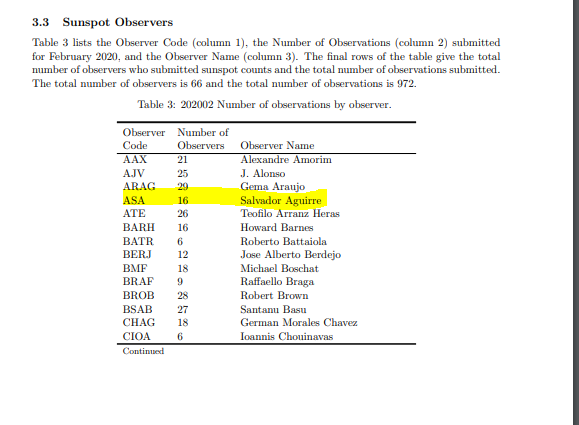 3.3 Sunspot Observers

Table 3 lists the Observer Code (column 1), the Number of Observations (column 2) submitted for February 2020, and the Observer Name (column 3). The final rows of the table give the total number of observers who submitted sunspot counts and the total number of observations submitted. The total number of observers is 66 and the total number of observations is 972.

Table 3: 202002 Number of observations by observer.

| Observer Code | Number of Observers | Observer Name |
|---|---|---|
| AAX | 21 | Alexandre Amorim |
| AJV | 25 | J. Alonso |
| ARAG | 29 | Gema Araujo |
| ASA | 16 | Salvador Aguirre |
| ATE | 26 | Teofilo Arranz Heras |
| BARH | 16 | Howard Barnes |
| BATR | 6 | Roberto Battaiola |
| BERJ | 12 | Jose Alberto Berdejo |
| BMF | 18 | Michael Boschat |
| BRAF | 9 | Raffaello Braga |
| BROB | 28 | Robert Brown |
| BSAB | 27 | Santanu Basu |
| CHAG | 18 | German Morales Chavez |
| CIOA | 6 | Ioannis Chouinavas |

Continued